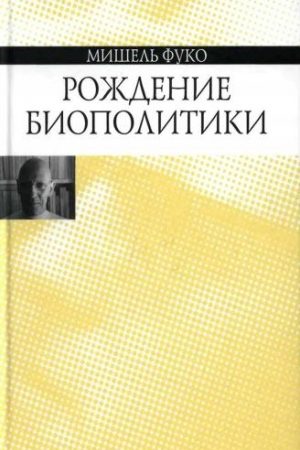 МИШЕЛЬ ФУКО

РОЖДЕНИЕ БИОПОЛИТИКИ